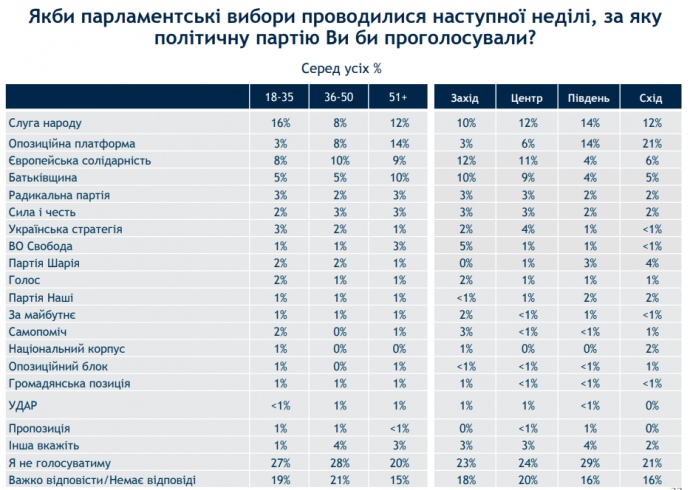 Якби парламентські вибори проводилися наступної неділі, за яку політичну партію Ви би проголосували?

Серед усіх %

|  | 18-35 | 36-50 | 51+ | Захід | Центр | Південь | Схід |
|---|---|---|---|---|---|---|---|
| Слуга народу | 16% | 8% | 12% | 10% | 12% | 14% | 12% |
| Опозиційна платформа | 3% | 8% | 14% | 3% | 6% | 14% | 21% |
| Європейська солідарність | 8% | 10% | 9% | 12% | 11% | 4% | 6% |
| Батьківщина | 5% | 5% | 10% | 10% | 9% | 4% | 5% |
| Радикальна партія | 3% | 2% | 3% | 3% | 3% | 2% | 2% |
| Сила і честь | 2% | 3% | 3% | 3% | 3% | 2% | 2% |
| Українська стратегія | 3% | 2% | 1% | 2% | 4% | 1% | <1% |
| ВО Свобода | 1% | 1% | 3% | 5% | 1% | 1% | <1% |
| Партія Шарія | 2% | 2% | 1% | 0% | 1% | 3% | 4% |
| Голос | 2% | 1% | 1% | 2% | 1% | 1% | 1% |
| Партія Наші | 1% | 1% | 1% | <1% | 1% | 2% | 2% |
| За майбутнє | 1% | 1% | 1% | 2% | <1% | 1% | <1% |
| Самопоміч | 2% | 0% | 1% | 3% | <1% | <1% | 1% |
| Національний корпус | 1% | 0% | 0% | 1% | 0% | 0% | 2% |
| Опозиційний блок | 1% | 0% | 1% | <1% | <1% | <1% | 1% |
| Громадянська позиція | 1% | 1% | 1% | 1% | <1% | <1% | <1% |
| УДАР | <1% | 1% | 1% | 1% | 1% | <1% | 0% |
| Пропозиція | 1% | 1% | <1% | 0% | <1% | 1% | 0% |
| Інша вкажіть | 1% | 4% | 3% | 3% | 3% | 4% | 2% |
| Я не голосуватиму | 27% | 28% | 20% | 23% | 24% | 29% | 21% |
| Важко відповісти/Немає відповіді | 19% | 21% | 15% | 18% | 20% | 16% | 16% |